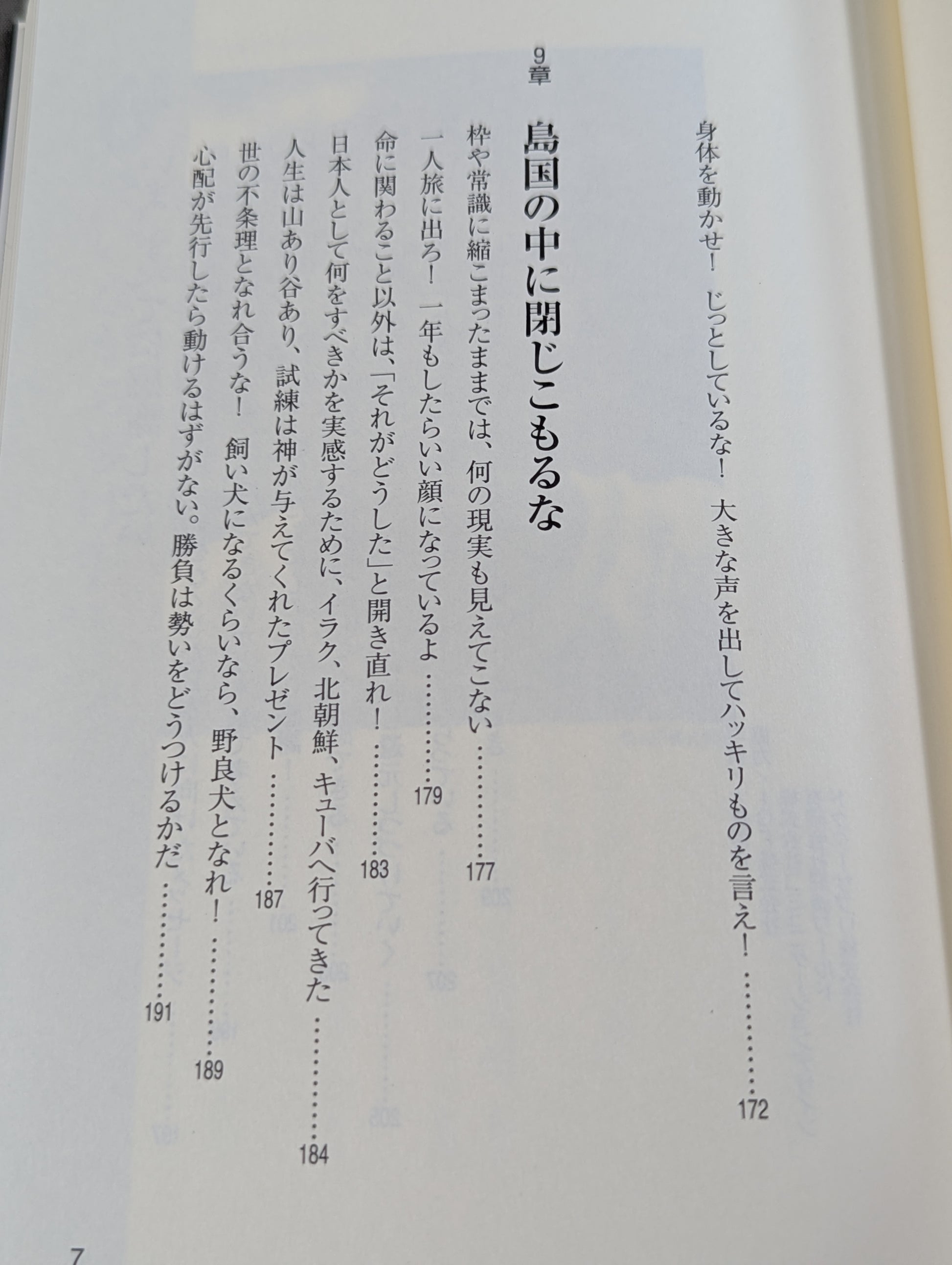 身体を動かせ! じっとしているな! 大きな声を出してハッキリものを言え! 172

9章

島国の中に閉じこもるな

枠や常識に縮こまったままでは、何の現実も見えてこない 177

一人旅に出ろ! 一年もしたらいい顔になっているよ 179

命に関わること以外は、「それがどうした」と開き直れ! 183

日本人として何をすべきかを実感するために、イラク、北朝鮮、キューバへ行ってきた 184

人生は山あり谷あり、試練は神が与えてくれたプレゼント 187

世の不条理となれ合うな! 飼い犬になるくらいなら、野良犬となれ! 189

心配が先行したら動けるはずがない。勝負は勢いをどうつけるかだ 191

7